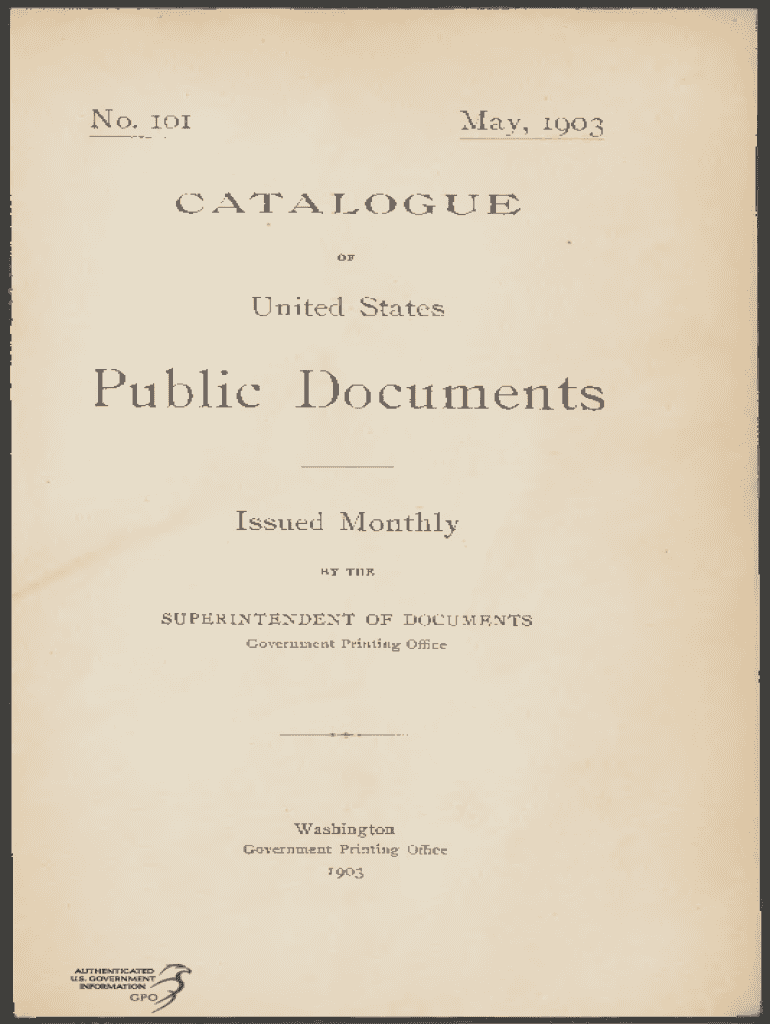 No. 101

May, 1903

CATALOGUE

OF

United States

Public Documents

Issued Monthly

BY THE

SUPERINTENDENT OF DOCUMENTS
Government Printing Office

Washington
Government Printing Office
1903

AUTHENTICATED
U.S. GOVERNMENT
INFORMATION
GPO